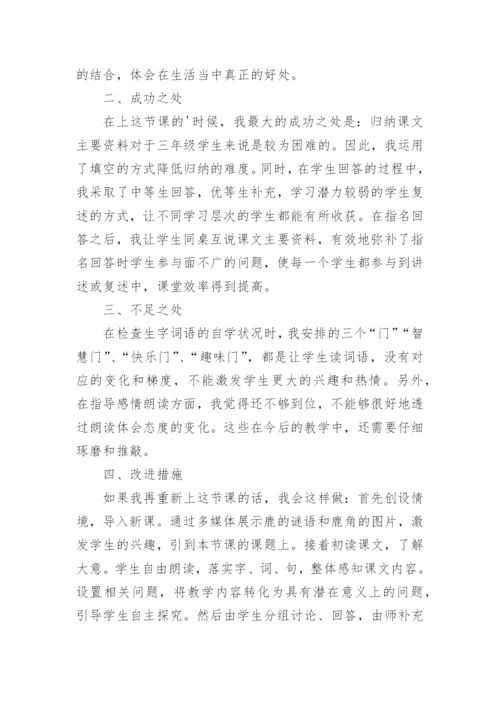 的结合，体会在生活当中真正的好处。

二、成功之处

在上这节课的'时候，我最大的成功之处是：归纳课文主要资料对于三年级学生来说是较为困难的。因此，我运用了填空的方式降低归纳的难度。同时，在学生回答的过程中，我采取了中等生回答，优等生补充，学习潜力较弱的学生复述的方式，让不同学习层次的学生都能有所收获。在指名回答之后，我让学生同桌互说课文主要资料，有效地弥补了指名回答时学生参与面不广的问题，使每一个学生都参与到讲述或复述中，课堂效率得到提高。

三、不足之处

在检查生字词语的自学状况时，我安排的三个“门”“智慧门”、“快乐门”、“趣味门”，都是让学生读词语，没有对应的变化和梯度，不能激发学生更大的兴趣和热情。另外，在指导感情朗读方面，我觉得还不够到位，不能够很好地透过朗读体会态度的变化。这些在今后的教学中，还需要仔细琢磨和推敲。

四、改进措施

如果我再重新上这节课的话，我会这样做：首先创设情境，导入新课。通过多媒体展示鹿的谜语和鹿角的图片，激发学生的兴趣，引到本节课的课题上。接着初读课文，了解大意。学生自由朗读，落实字、词、句，整体感知课文内容。设置相关问题，将教学内容转化为具有潜在意义上的问题，引导学生自主探究。然后由学生分组讨论、回答，由师补充